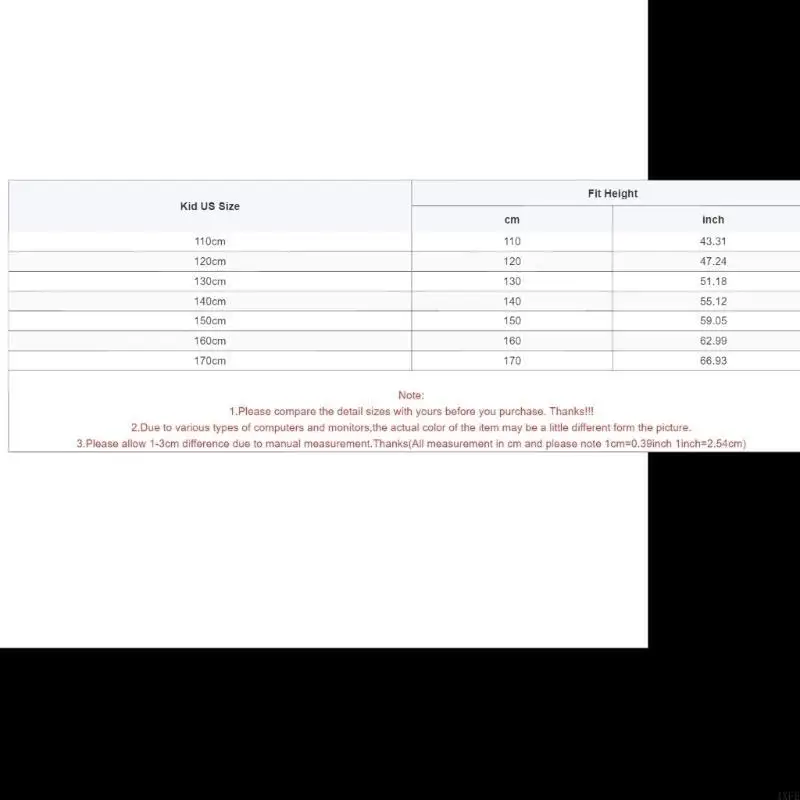 | Kid US Size | Fit Height | |
|---|---|---|
| | cm | inch |
| 110cm | 110 | 43.31 |
| 120cm | 120 | 47.24 |
| 130cm | 130 | 51.18 |
| 140cm | 140 | 55.12 |
| 150cm | 150 | 59.05 |
| 160cm | 160 | 62.99 |
| 170cm | 170 | 66.93 |

Note:
1.Please compare the detail sizes with yours before you purchase. Thanks!!!
2.Due to various types of computers and monitors,the actual color of the item may be a little different form the picture.
3.Please allow 1-3cm difference due to manual measurement.Thanks(All measurement in cm and please note 1cm=0.39inch 1inch=2.54cm)